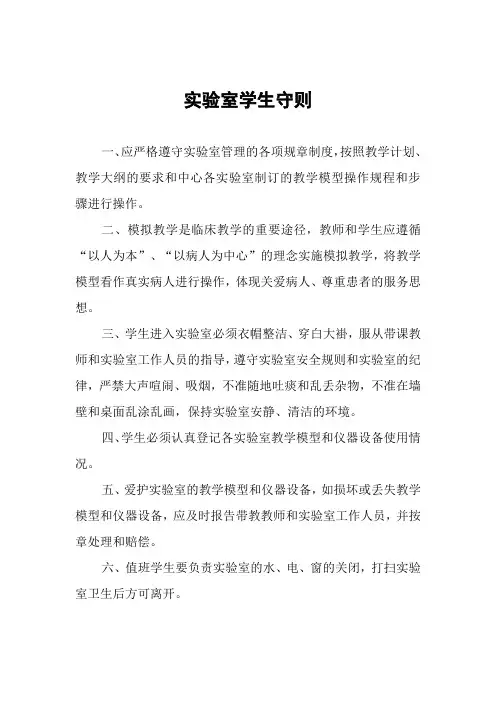 实验室学生守则

一、应严格遵守实验室管理的各项规章制度，按照教学计划、教学大纲的要求和中心各实验室制订的教学模型操作规程和步骤进行操作。

二、模拟教学是临床教学的重要途径，教师和学生应遵循“以人为本”、“以病人为中心”的理念实施模拟教学，将教学模型看作真实病人进行操作，体现关爱病人、尊重患者的服务思想。

三、学生进入实验室必须衣帽整洁、穿白大褂，服从带课教师和实验室工作人员的指导，遵守实验室安全规则和实验室的纪律，严禁大声喧闹、吸烟，不准随地吐痰和乱丢杂物，不准在墙壁和桌面乱涂乱画，保持实验室安静、清洁的环境。

四、学生必须认真登记各实验室教学模型和仪器设备使用情况。

五、爱护实验室的教学模型和仪器设备，如损坏或丢失教学模型和仪器设备，应及时报告带教教师和实验室工作人员，并按章处理和赔偿。

六、值班学生要负责实验室的水、电、窗的关闭，打扫实验室卫生后方可离开。